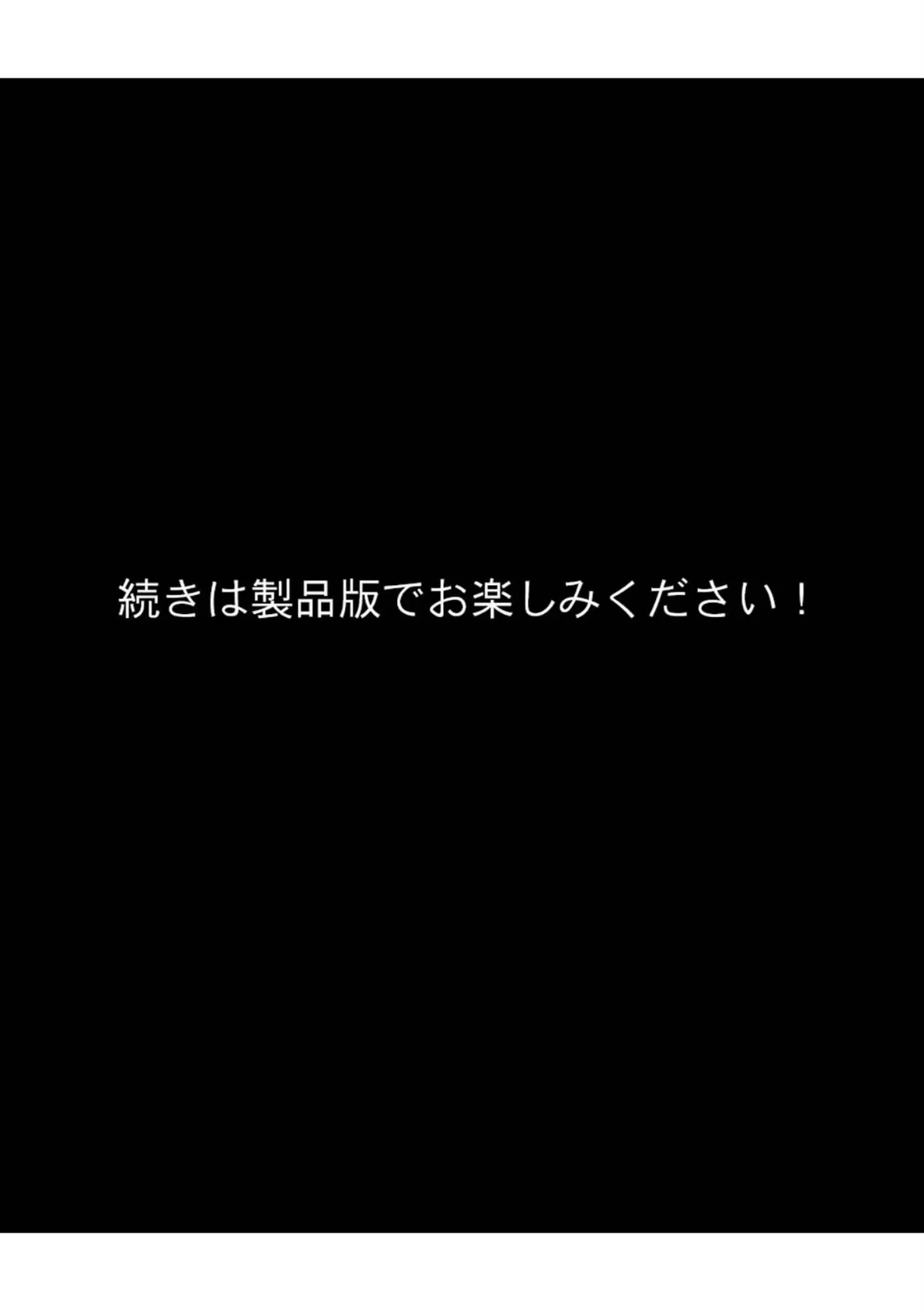 続きは製品版でお楽しみください！